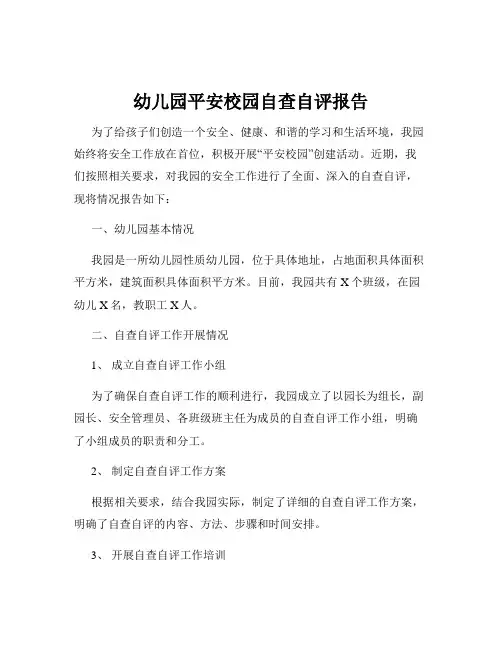 幼儿园平安校园自查自评报告

为了给孩子们创造一个安全、健康、和谐的学习和生活环境，我园始终将安全工作放在首位，积极开展“平安校园”创建活动。近期，我们按照相关要求，对我园的安全工作进行了全面、深入的自查自评，现将情况报告如下：

一、幼儿园基本情况

我园是一所幼儿园性质幼儿园，位于具体地址，占地面积具体面积平方米，建筑面积具体面积平方米。目前，我园共有 X 个班级，在园幼儿 X 名，教职工 X 人。

二、自查自评工作开展情况

1、 成立自查自评工作小组

为了确保自查自评工作的顺利进行，我园成立了以园长为组长，副园长、安全管理员、各班级班主任为成员的自查自评工作小组，明确了小组成员的职责和分工。

2、 制定自查自评工作方案

根据相关要求，结合我园实际，制定了详细的自查自评工作方案，明确了自查自评的内容、方法、步骤和时间安排。

3、 开展自查自评工作培训